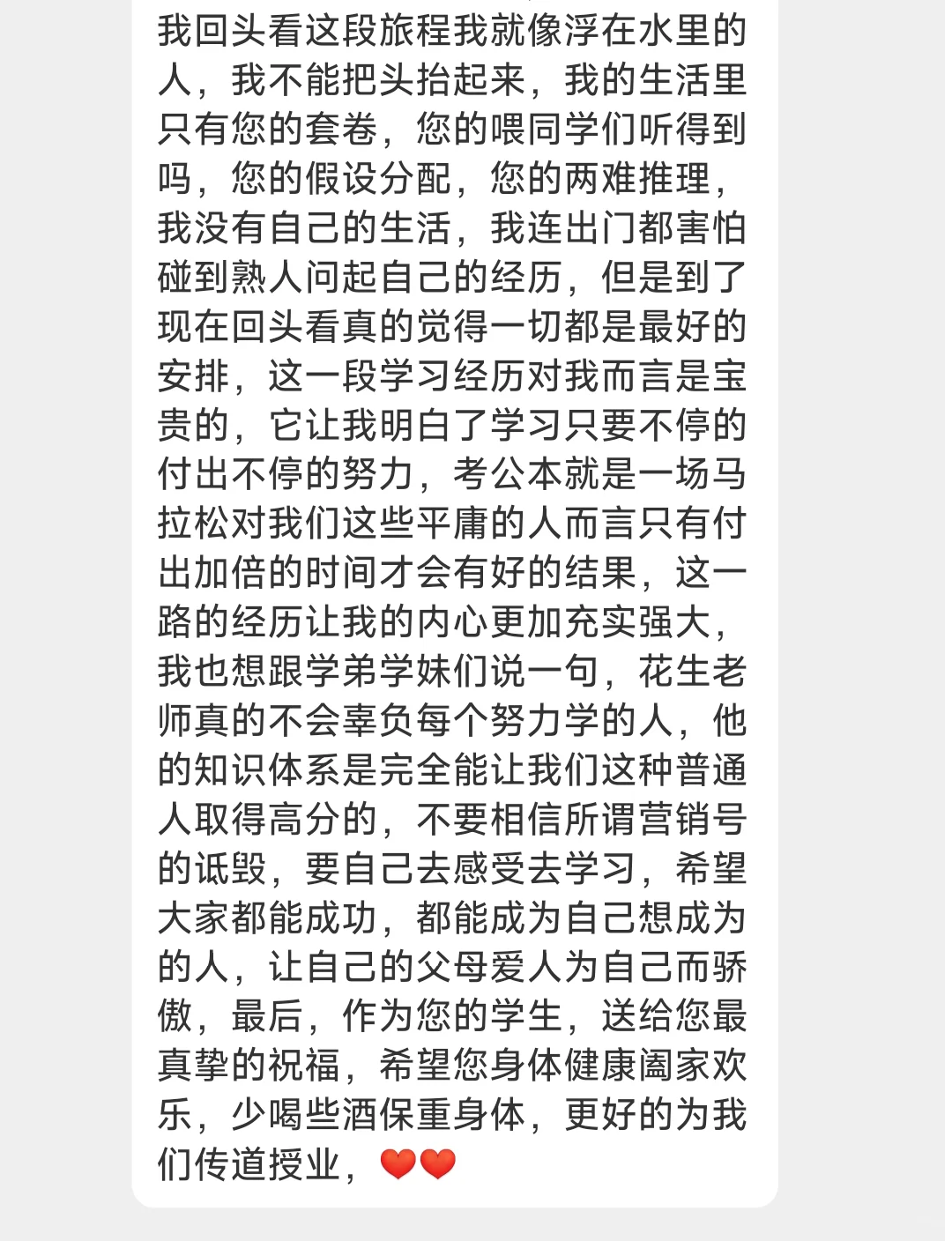 我回头看这段旅程我就像浮在水里的人，我不能把头抬起来，我的生活里只有您的套卷，您的喂同学们听得到吗，您的假设分配，您的两难推理，我没有自己的生活，我连出门都害怕碰到熟人问起自己的经历，但是到了现在回头看真的觉得一切都是最好的安排，这一段学习经历对我而言是宝贵的，它让我明白了学习只要不停的付出不停的努力，考公本就是一场马拉松对我们这些平庸的人而言只有付出加倍的时间才会有好的结果，这一路的经历让我的内心更加充实强大，我也想跟学弟学妹们说一句，花生老师真的不会辜负每个努力学的人，他的知识体系是完全能让我们这种普通人取得高分的，不要相信所谓营销号的诋毁，要自己去感受去学习，希望大家都能成功，都能成为自己想成为的人，让自己的父母爱人为自己而骄傲，最后，作为您的学生，送给您最真挚的祝福，希望您身体健康阖家欢乐，少喝些酒保重身体，更好的为我们传道授业，❤️❤️